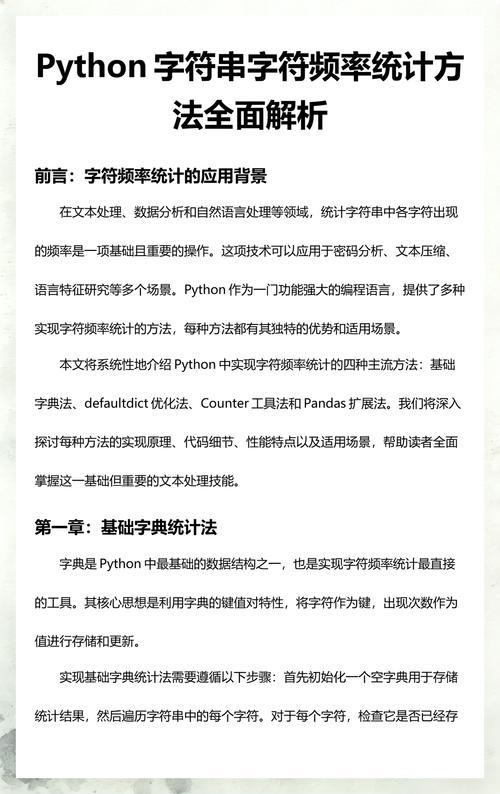 Python 字符串字符频率统计方法全面解析

前言：字符频率统计的应用背景

在文本处理、数据分析和自然语言处理等领域，统计字符串中各字符出现的频率是一项基础且重要的操作。这项技术可以应用于密码分析、文本压缩、语言特征研究等多个场景。Python 作为一门功能强大的编程语言，提供了多种实现字符频率统计的方法，每种方法都有其独特的优势和适用场景。

本文将系统性地介绍 Python 中实现字符频率统计的四种主流方法：基础字典法、defaultdict 优化法、Counter 工具法和 Pandas 扩展法。我们将深入探讨每种方法的实现原理、代码细节、性能特点以及适用场景，帮助读者全面掌握这一基础但重要的文本处理技能。

第一章：基础字典统计法

字典是 Python 中最基础的数据结构之一，也是实现字符频率统计最直接的工具。其核心思想是利用字典的键值对特性，将字符作为键，出现次数作为值进行存储和更新。

实现基础字典统计法需要遵循以下步骤：首先初始化一个空字典用于存储统计结果，然后遍历字符串中的每个字符。对于每个字符，检查它是否已经存